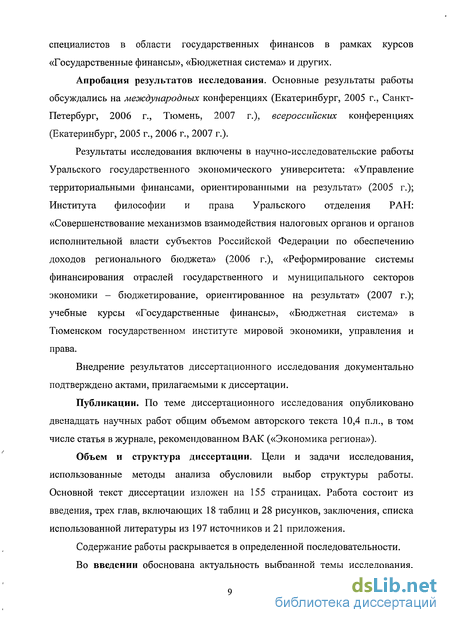 специалистов в области государственных финансов в рамках курсов «Государственные финансы», «Бюджетная система» и других.

Апробация результатов исследования. Основные результаты работы обсуждались на международных конференциях (Екатеринбург, 2005 г., Санкт-Петербург, 2006 г., Тюмень, 2007 г.), всероссийских конференциях (Екатеринбург, 2005 г., 2006 г., 2007 г.).

Результаты исследования включены в научно-исследовательские работы Уральского государственного экономического университета: «Управление территориальными финансами, ориентированными на результат» (2005 г.); Института философии и права Уральского отделения РАН: «Совершенствование механизмов взаимодействия налоговых органов и органов исполнительной власти субъектов Российской Федерации по обеспечению доходов регионального бюджета» (2006 г.), «Реформирование системы финансирования отраслей государственного и муниципального секторов экономики – бюджетирование, ориентированное на результат» (2007 г.); учебные курсы «Государственные финансы», «Бюджетная система» в Тюменском государственном институте мировой экономики, управления и права.

Внедрение результатов диссертационного исследования документально подтверждено актами, прилагаемыми к диссертации.

Публикации. По теме диссертационного исследования опубликовано двенадцать научных работ общим объемом авторского текста 10,4 п.л., в том числе статья в журнале, рекомендованном ВАК («Экономика региона»).

Объем и структура диссертации. Цели и задачи исследования, использованные методы анализа обусловили выбор структуры работы. Основной текст диссертации изложен на 155 страницах. Работа состоит из введения, трех глав, включающих 18 таблиц и 28 рисунков, заключения, списка использованной литературы из 197 источников и 21 приложения.

Содержание работы раскрывается в определенной последовательности.

Во введении обоснована актуальность выбранной темы исследования.

9

dsLib.net
библиотека диссертаций